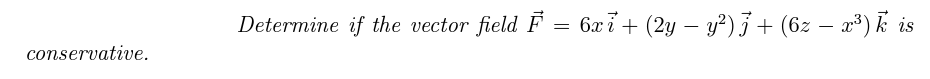 Determine if the vector field $\vec{F} = 6x\,\vec{i} + (2y - y^2)\,\vec{j} + (6z - x^3)\,\vec{k}$ is conservative.